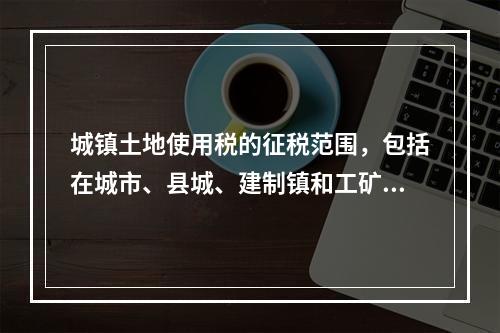 城镇土地使用税的征税范围，包括在城市、县城、建制镇和工矿...